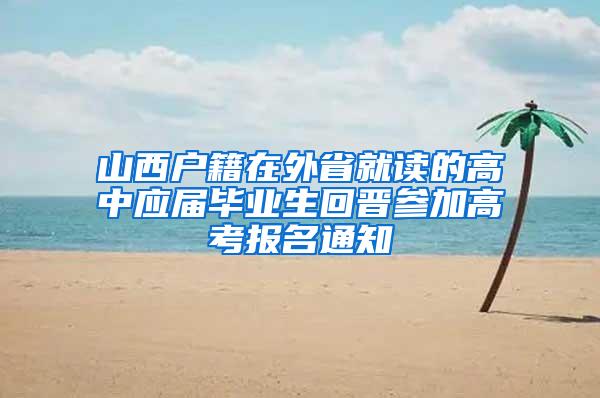 山西户籍在外省就读的高中应届毕业生回晋参加高考报名通知